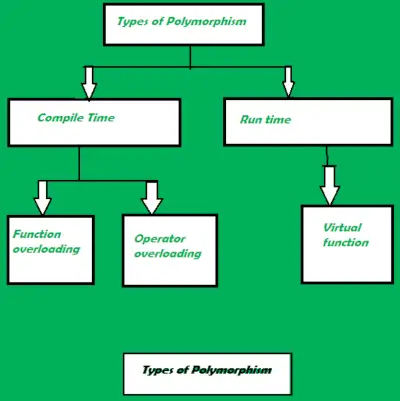 Types of Polymorphism

Compile Time

Run time

Function overloading

Operator overloading

Virtual function

Types of Polymorphism